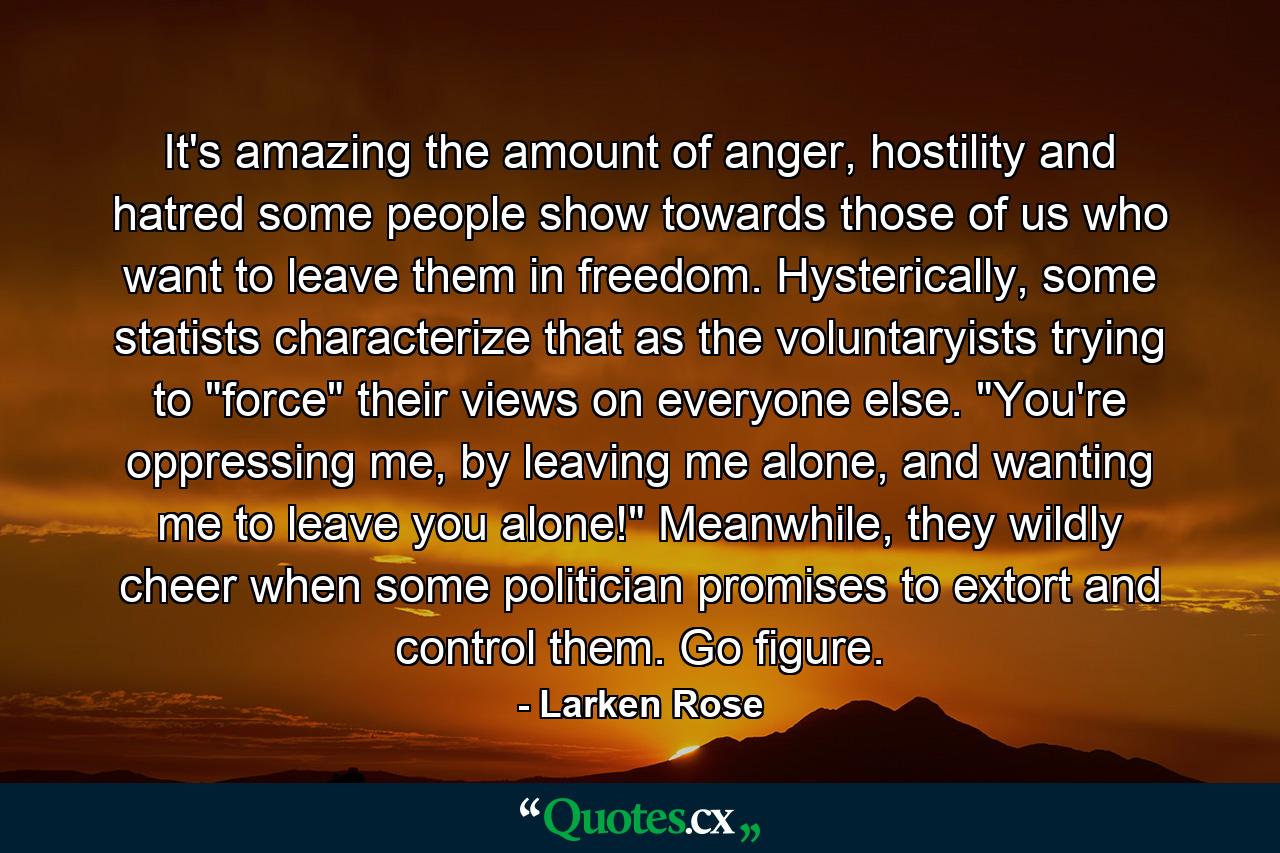 It's amazing the amount of anger, hostility and hatred some people show towards those of us who want to leave them in freedom. Hysterically, some statists characterize that as the voluntaryists trying to "force" their views on everyone else. "You're oppressing me, by leaving me alone, and wanting me to leave you alone!" Meanwhile, they wildly cheer when some politician promises to extort and control them. Go figure.

- Larken Rose

“Quotes.cx„